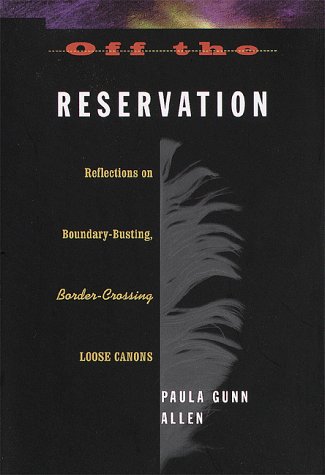 Off the

RESERVATION

Reflections on

Boundary-Busting,

Border-Crossing

LOOSE CANONS

PAULA GUNN ALLEN